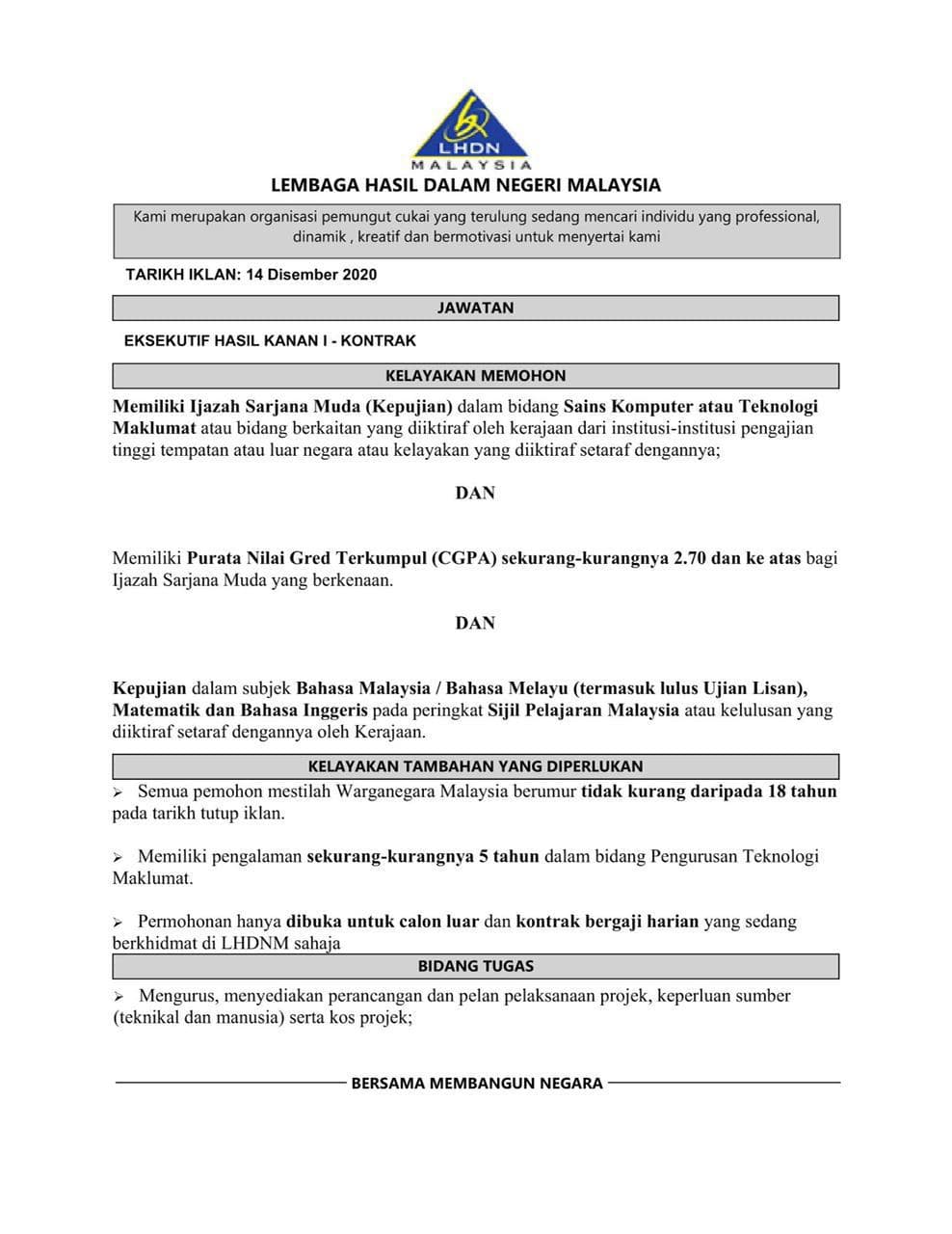 LHDN
MALAYSIA

LEMBAGA HASIL DALAM NEGERI MALAYSIA

Kami merupakan organisasi pemungut cukai yang terulung sedang mencari individu yang professional, dinamik , kreatif dan bermotivasi untuk menyertai kami

TARIKH IKLAN: 14 Disember 2020

JAWATAN

EKSEKUTIF HASIL KANAN I - KONTRAK

KELAYAKAN MEMOHON

Memiliki Ijazah Sarjana Muda (Kepujian) dalam bidang Sains Komputer atau Teknologi Maklumat atau bidang berkaitan yang diiktiraf oleh kerajaan dari institusi-institusi pengajian tinggi tempatan atau luar negara atau kelayakan yang diiktiraf setaraf dengannya;

DAN

Memiliki Purata Nilai Gred Terkumpul (CGPA) sekurang-kurangnya 2.70 dan ke atas bagi Ijazah Sarjana Muda yang berkenaan.

DAN

Kepujian dalam subjek Bahasa Malaysia / Bahasa Melayu (termasuk lulus Ujian Lisan), Matematik dan Bahasa Inggeris pada peringkat Sijil Pelajaran Malaysia atau kelulusan yang diiktiraf setaraf dengannya oleh Kerajaan.

KELAYAKAN TAMBAHAN YANG DIPERLUKAN

➢ Semua pemohon mestilah Warganegara Malaysia berumur tidak kurang daripada 18 tahun pada tarikh tutup iklan.

➢ Memiliki pengalaman sekurang-kurangnya 5 tahun dalam bidang Pengurusan Teknologi Maklumat.

➢ Permohonan hanya dibuka untuk calon luar dan kontrak bergaji harian yang sedang berkhidmat di LHDNM sahaja

BIDANG TUGAS

➢ Mengurus, menyediakan perancangan dan pelan pelaksanaan projek, keperluan sumber (teknikal dan manusia) serta kos projek;

BERSAMA MEMBANGUN NEGARA